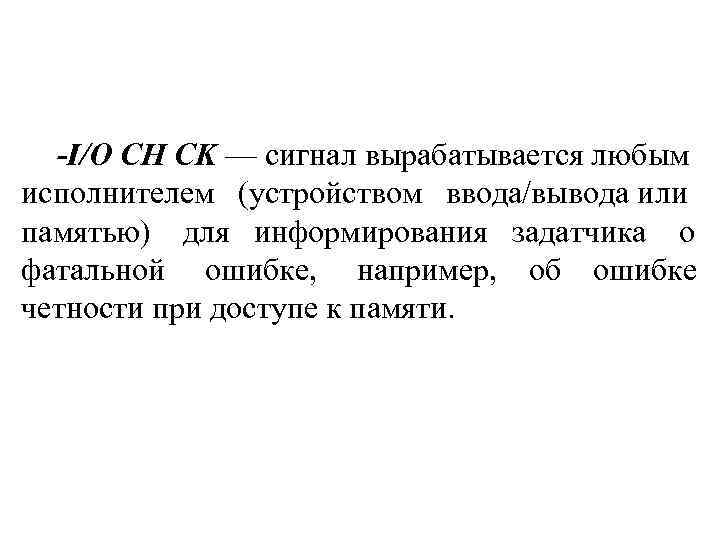 -I/O CH CK — сигнал вырабатывается любым исполнителем (устройством ввода/вывода или памятью) для информирования задатчика о фатальной ошибке, например, об ошибке четности при доступе к памяти.